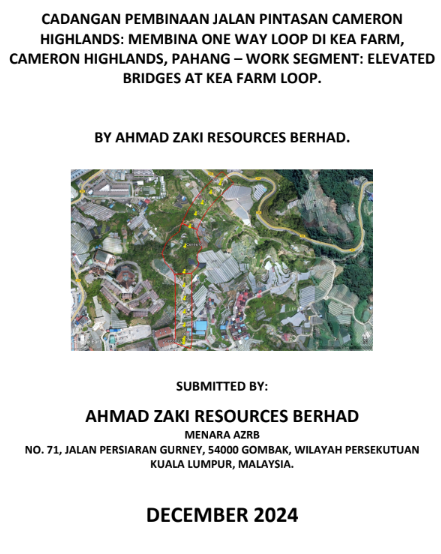 CADANGAN PEMBINAAN JALAN PINTASAN CAMERON HIGHLANDS: MEMBINA ONE WAY LOOP DI KEA FARM, CAMERON HIGHLANDS, PAHANG – WORK SEGMENT: ELEVATED BRIDGES AT KEA FARM LOOP.

BY AHMAD ZAKI RESOURCES BERHAD.

SUBMITTED BY:

AHMAD ZAKI RESOURCES BERHAD

MENARA AZRB

NO. 71, JALAN PERSIARAN GURNEY, 54000 GOMBAK, WILAYAH PERSEKUTUAN KUALA LUMPUR, MALAYSIA.

DECEMBER 2024